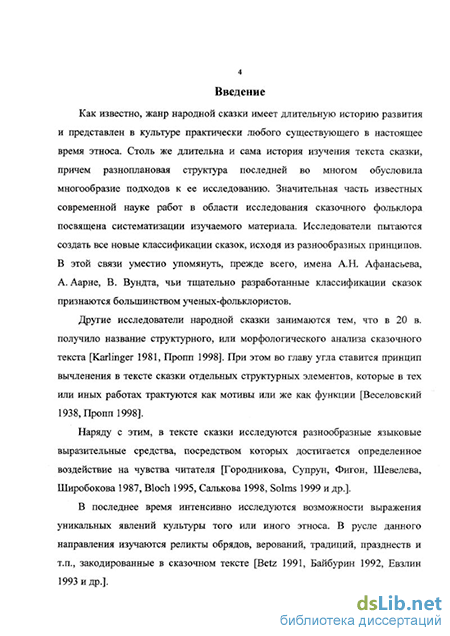 4

Введение

Как известно, жанр народной сказки имеет длительную историю развития и представлен в культуре практически любого существующего в настоящее время этноса. Столь же длительна и сама история изучения текста сказки, причем разноплановая структура последней во многом обусловила многообразие подходов к ее исследованию. Значительная часть известных современной науке работ в области исследования сказочного фольклора посвящена систематизации изучаемого материала. Исследователи пытаются создать все новые классификации сказок, исходя из разнообразных принципов. В этой связи уместно упомянуть, прежде всего, имена А.Н. Афанасьева, А. Аарне, В. Вундта, чьи тщательно разработанные классификации сказок признаются большинством ученых-фольклористов.

Другие исследователи народной сказки занимаются тем, что в 20 в. получило название структурного, или морфологического анализа сказочного текста [Karlinger 1981, Пропп 1998]. При этом во главу угла ставится принцип вычленения в тексте сказки отдельных структурных элементов, которые в тех или иных работах трактуются как мотивы или же как функции [Веселовский 1938, Пропп 1998].

Наряду с этим, в тексте сказки исследуются разнообразные языковые выразительные средства, посредством которых достигается определенное воздействие на чувства читателя [Городникова, Супрун, Фигон, Шевелева, Широбокова 1987, Bloch 1995, Салькова 1998, Solms 1999 и др.].

В последнее время интенсивно исследуются возможности выражения уникальных явлений культуры того или иного этноса. В русле данного направления изучаются реликты обрядов, верований, традиций, празднеств и т.п., закодированные в сказочном тексте [Betz 1991, Байбурин 1992, Евзлин 1993 и др.].

dsLib.net
библиотека диссертаций